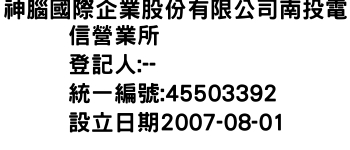 神腦國際企業股份有限公司南投電信營業所
登記人:--
統一編號:45503392
設立日期2007-08-01